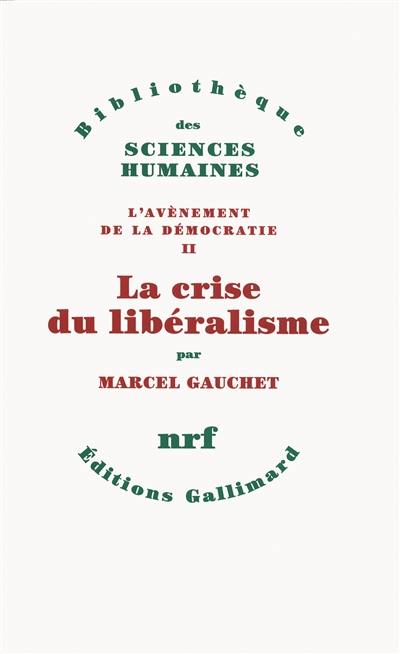 Bibliothèque
des
SCIENCES
HUMAINES

L'AVÈNEMENT
DE LA DÉMOCRATIE
II

La crise
du libéralisme

par

MARCEL GAUCHET

nrf

Éditions Gallimard